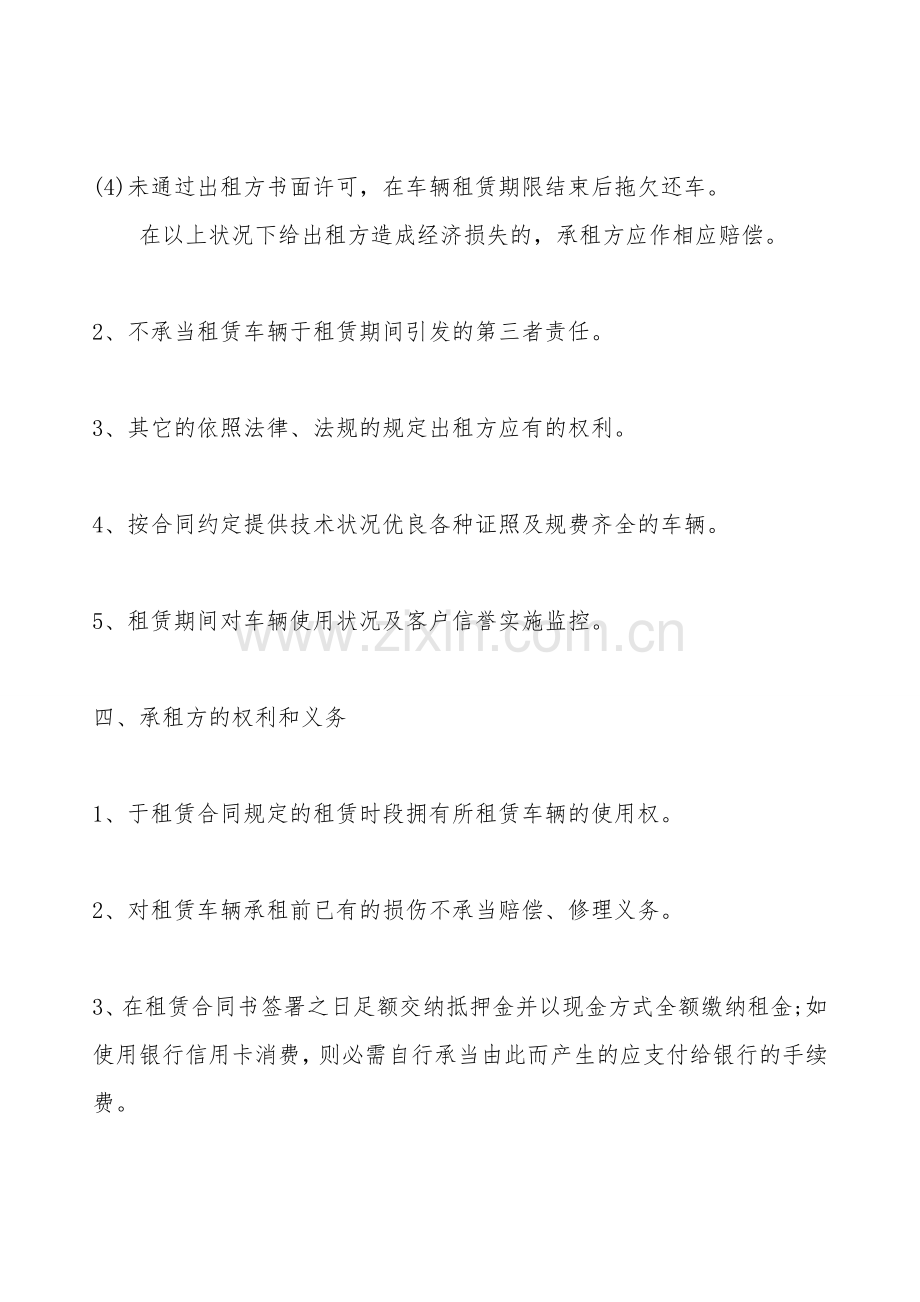 (4)未通过出租方书面许可，在车辆租赁期限结束后拖欠还车。

在以上状况下给出租方造成经济损失的，承租方应作相应赔偿。

2、不承当租赁车辆于租赁期间引发的第三者责任。

3、其它的依照法律、法规的规定出租方应有的权利。

4、按合同约定提供技术状况优良各种证照及规费齐全的车辆。

5、租赁期间对车辆使用状况及客户信誉实施监控。

四、承租方的权利和义务

1、于租赁合同规定的租赁时段拥有所租赁车辆的使用权。

2、对租赁车辆承租前已有的损伤不承当赔偿、修理义务。

3、在租赁合同书签署之日足额交纳抵押金并以现金方式全额缴纳租金;如使用银行信用卡消费，则必需自行承当由此而产生的应支付给银行的手续费。

www.zixin.com.cn